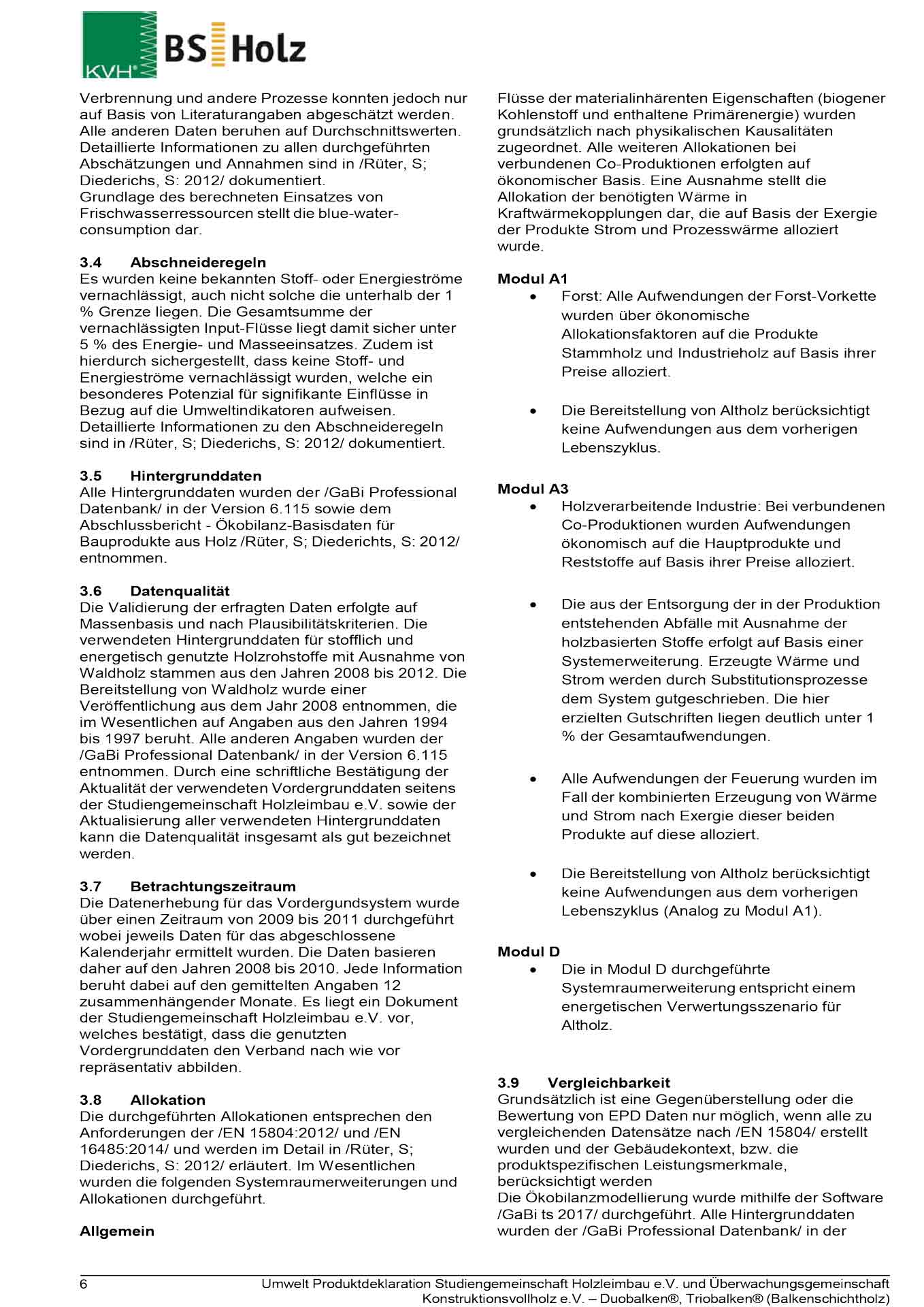 KVH® BS Holz

Verbrennung und andere Prozesse konnten jedoch nur auf Basis von Literaturangaben abgeschätzt werden. Alle anderen Daten beruhen auf Durchschnittswerten. Detaillierte Informationen zu allen durchgeführten Abschätzungen und Annahmen sind in /Rüter, S; Diederichs, S: 2012/ dokumentiert.
Grundlage des berechneten Einsatzes von Frischwasserressourcen stellt die blue-water-consumption dar.

3.4 Abschneideregeln
Es wurden keine bekannten Stoff- oder Energieströme vernachlässigt, auch nicht solche die unterhalb der 1 % Grenze liegen. Die Gesamtsumme der vernachlässigten Input-Flüsse liegt damit sicher unter 5 % des Energie- und Masseeinsatzes. Zudem ist hierdurch sichergestellt, dass keine Stoff- und Energieströme vernachlässigt wurden, welche ein besonderes Potenzial für signifikante Einflüsse in Bezug auf die Umweltindikatoren aufweisen. Detaillierte Informationen zu den Abschneideregeln sind in /Rüter, S; Diederichs, S: 2012/ dokumentiert.

3.5 Hintergrunddaten
Alle Hintergrunddaten wurden der /GaBi Professional Datenbank/ in der Version 6.115 sowie dem Abschlussbericht - Ökobilanz-Basisdaten für Bauprodukte aus Holz /Rüter, S; Diederichts, S: 2012/ entnommen.

3.6 Datenqualität
Die Validierung der erfragten Daten erfolgte auf Massenbasis und nach Plausibilitätskriterien. Die verwendeten Hintergrunddaten für stofflich und energetisch genutzte Holzrohstoffe mit Ausnahme von Waldholz stammen aus den Jahren 2008 bis 2012. Die Bereitstellung von Waldholz wurde einer Veröffentlichung aus dem Jahr 2008 entnommen, die im Wesentlichen auf Angaben aus den Jahren 1994 bis 1997 beruht. Alle anderen Angaben wurden der /GaBi Professional Datenbank/ in der Version 6.115 entnommen. Durch eine schriftliche Bestätigung der Aktualität der verwendeten Vordergrunddaten seitens der Studiengemeinschaft Holzleimbau e.V. sowie der Aktualisierung aller verwendeten Hintergrunddaten kann die Datenqualität insgesamt als gut bezeichnet werden.

3.7 Betrachtungszeitraum
Die Datenerhebung für das Vordergundsystem wurde über einen Zeitraum von 2009 bis 2011 durchgeführt wobei jeweils Daten für das abgeschlossene Kalenderjahr ermittelt wurden. Die Daten basieren daher auf den Jahren 2008 bis 2010. Jede Information beruht dabei auf den gemittelten Angaben 12 zusammenhängender Monate. Es liegt ein Dokument der Studiengemeinschaft Holzleimbau e.V. vor, welches bestätigt, dass die genutzten Vordergrunddaten den Verband nach wie vor repräsentativ abbilden.

3.8 Allokation
Die durchgeführten Allokationen entsprechen den Anforderungen der /EN 15804:2012/ und /EN 16485:2014/ und werden im Detail in /Rüter, S; Diederichs, S: 2012/ erläutert. Im Wesentlichen wurden die folgenden Systemraumerweiterungen und Allokationen durchgeführt.

Allgemein
Flüsse der materialinhärenten Eigenschaften (biogener Kohlenstoff und enthaltene Primärenergie) wurden grundsätzlich nach physikalischen Kausalitäten zugeordnet. Alle weiteren Allokationen bei verbundenen Co-Produktionen erfolgten auf ökonomischer Basis. Eine Ausnahme stellt die Allokation der benötigten Wärme in Kraftwärmekopplungen dar, die auf Basis der Exergie der Produkte Strom und Prozesswärme alloziert wurde.

Modul A1
• Forst: Alle Aufwendungen der Forst-Vorkette wurden über ökonomische Allokationsfaktoren auf die Produkte Stammholz und Industrieholz auf Basis ihrer Preise alloziert.

• Die Bereitstellung von Altholz berücksichtigt keine Aufwendungen aus dem vorherigen Lebenszyklus.

Modul A3
• Holzverarbeitende Industrie: Bei verbundenen Co-Produktionen wurden Aufwendungen ökonomisch auf die Hauptprodukte und Reststoffe auf Basis ihrer Preise alloziert.

• Die aus der Entsorgung der in der Produktion entstehenden Abfälle mit Ausnahme der holzbasierten Stoffe erfolgt auf Basis einer Systemerweiterung. Erzeugte Wärme und Strom werden durch Substitutionsprozesse dem System gutgeschrieben. Die hier erzielten Gutschriften liegen deutlich unter 1 % der Gesamtaufwendungen.

• Alle Aufwendungen der Feuerung wurden im Fall der kombinierten Erzeugung von Wärme und Strom nach Exergie dieser beiden Produkte auf diese alloziert.

• Die Bereitstellung von Altholz berücksichtigt keine Aufwendungen aus dem vorherigen Lebenszyklus (Analog zu Modul A1).

Modul D
• Die in Modul D durchgeführte Systemraumerweiterung entspricht einem energetischen Verwertungsszenario für Altholz.

3.9 Vergleichbarkeit
Grundsätzlich ist eine Gegenüberstellung oder die Bewertung von EPD Daten nur möglich, wenn alle zu vergleichenden Datensätze nach /EN 15804/ erstellt wurden und der Gebäudekontext, bzw. die produktspezifischen Leistungsmerkmale, berücksichtigt werden
Die Ökobilanzmodellierung wurde mithilfe der Software /GaBi ts 2017/ durchgeführt. Alle Hintergrunddaten wurden der /GaBi Professional Datenbank/ in der

6 Umwelt Produktdeklaration Studiengemeinschaft Holzleimbau e.V. und Überwachungsgemeinschaft Konstruktionsvollholz e.V. – Duobalken®, Triobalken® (Balkenschichtholz)